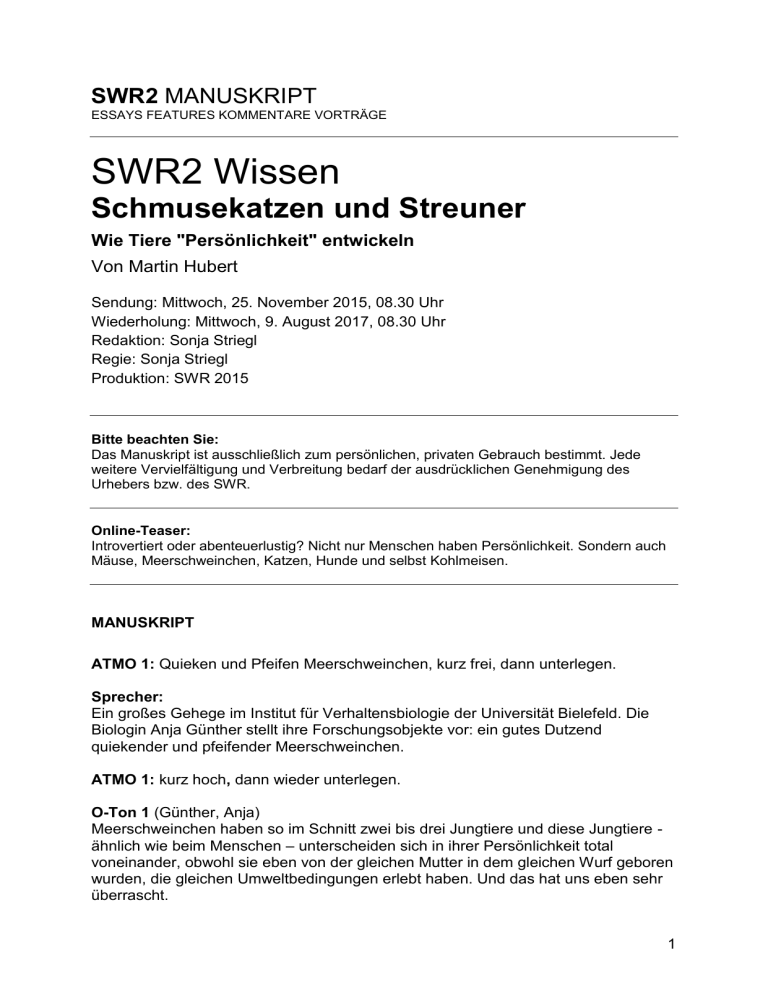 SWR2 MANUSKRIPT
ESSAYS FEATURES KOMMENTARE VORTRÄGE

SWR2 Wissen
Schmusekatzen und Streuner
Wie Tiere "Persönlichkeit" entwickeln
Von Martin Hubert

Sendung: Mittwoch, 25. November 2015, 08.30 Uhr
Wiederholung: Mittwoch, 9. August 2017, 08.30 Uhr
Redaktion: Sonja Striegl
Regie: Sonja Striegl
Produktion: SWR 2015

Bitte beachten Sie:
Das Manuskript ist ausschließlich zum persönlichen, privaten Gebrauch bestimmt. Jede weitere Vervielfältigung und Verbreitung bedarf der ausdrücklichen Genehmigung des Urhebers bzw. des SWR.

Online-Teaser:
Introvertiert oder abenteuerlustig? Nicht nur Menschen haben Persönlichkeit. Sondern auch Mäuse, Meerschweinchen, Katzen, Hunde und selbst Kohlmeisen.

MANUSKRIPT

ATMO 1: Quieken und Pfeifen Meerschweinchen, kurz frei, dann unterlegen.

Sprecher:
Ein großes Gehege im Institut für Verhaltensbiologie der Universität Bielefeld. Die Biologin Anja Günther stellt ihre Forschungsobjekte vor: ein gutes Dutzend quiekender und pfeifender Meerschweinchen.

ATMO 1: kurz hoch, dann wieder unterlegen.

O-Ton 1 (Günther, Anja)
Meerschweinchen haben so im Schnitt zwei bis drei Jungtiere und diese Jungtiere - ähnlich wie beim Menschen – unterscheiden sich in ihrer Persönlichkeit total voneinander, obwohl sie eben von der gleichen Mutter in dem gleichen Wurf geboren wurden, die gleichen Umweltbedingungen erlebt haben. Und das hat uns eben sehr überrascht.

1